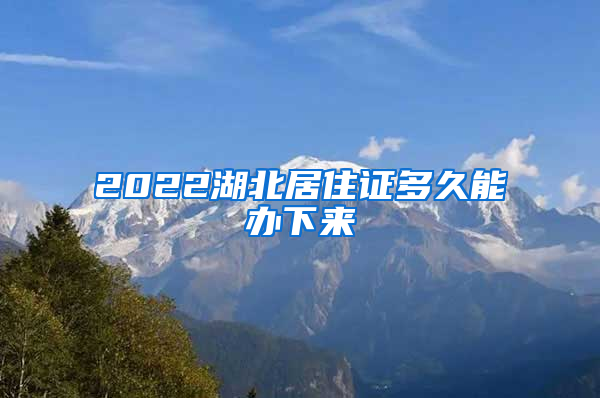 2022湖北居住证多久能办下来